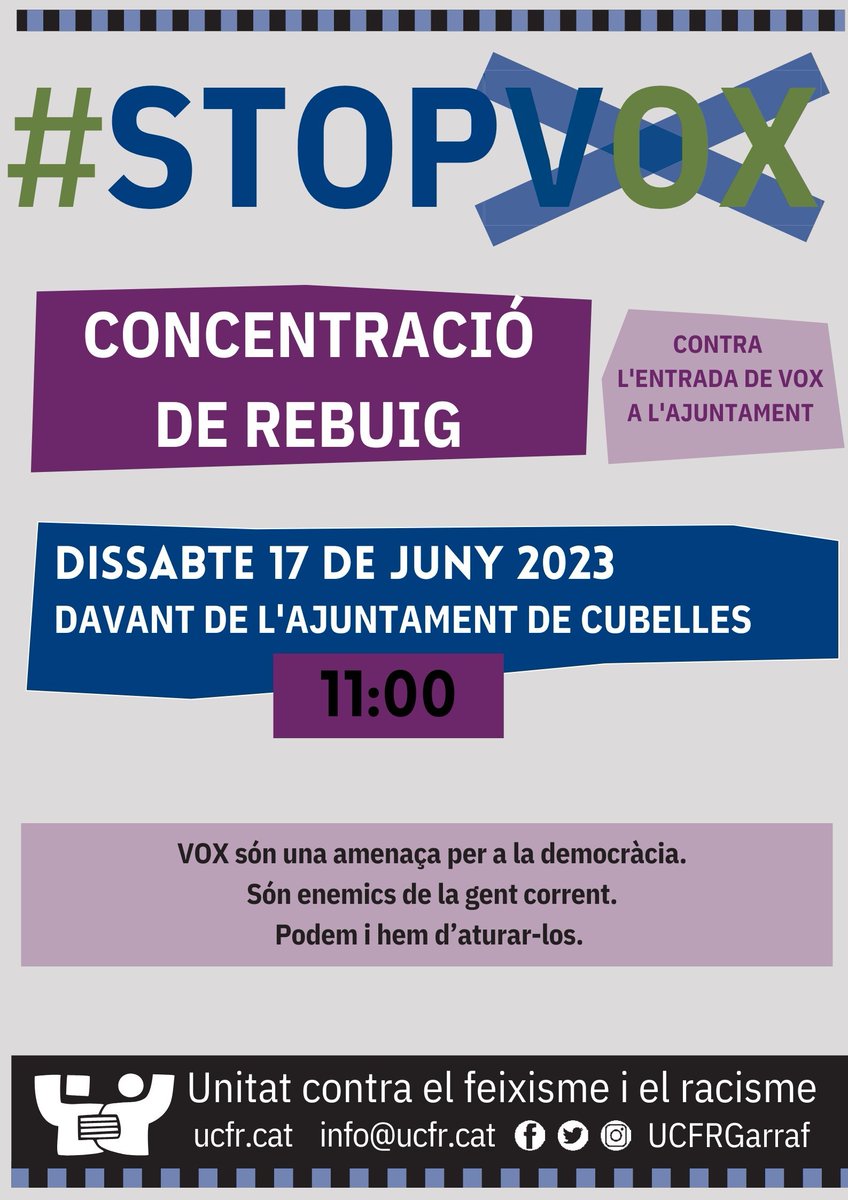 #STOPVOX

CONCENTRACIÓ DE REBUIG

CONTRA L'ENTRADA DE VOX A L'AJUNTAMENT

DISSABTE 17 DE JUNY 2023
DAVANT DE L'AJUNTAMENT DE CUBELLES

11:00

VOX són una amenaça per a la democràcia.
Són enemics de la gent corrent.
Podem i hem d'aturar-los.

Unitat contra el feixisme i el racisme
ucfr.cat info@ucfr.cat UCFRGarraf